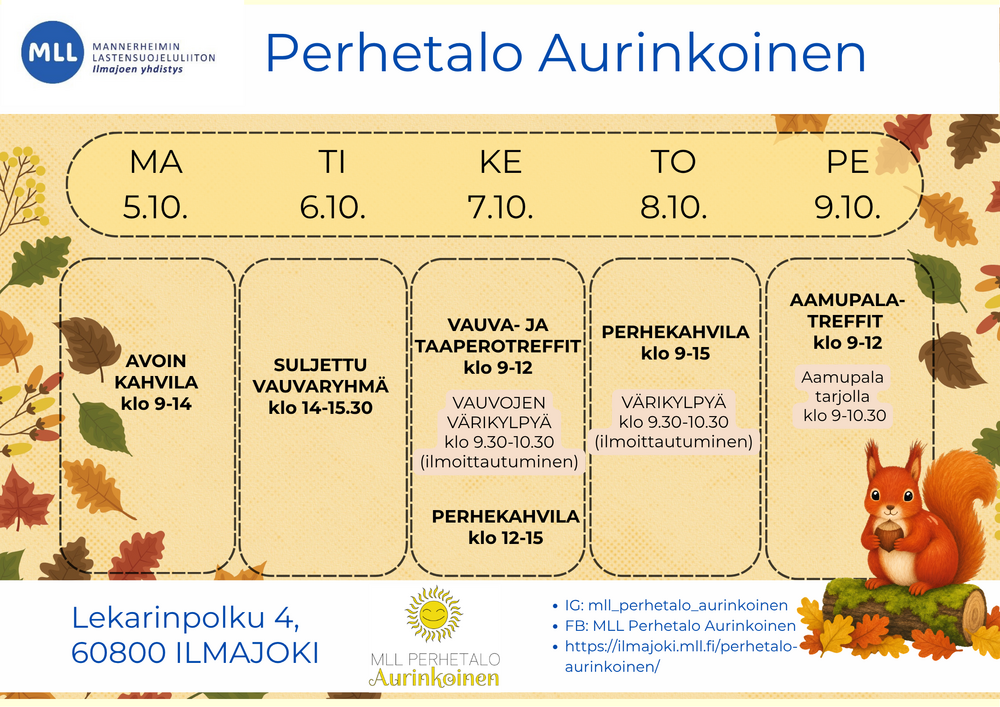 MLL MANNERHEIMIN LASTENSUOJELULIITON Ilmajoen yhdistys

Perhetalo Aurinkoinen

MA
5.10.

TI
6.10.

KE
7.10.

TO
8.10.

PE
9.10.

AVOIN KAHVILA
klo 9-14

SULJETTU VAUVARYHMÄ
klo 14-15.30

VAUVA- JA TAAPEROTREFFIT
klo 9-12

VAUVOJEN VÄRIKYLPYÄ
klo 9.30-10.30
(ilmoittautuminen)

PERHEKAHVILA
klo 12-15

PERHEKAHVILA
klo 9-15

VÄRIKYLPYÄ
klo 9.30-10.30
(ilmoittautuminen)

AAMUPALA-TREFFIT
klo 9-12

Aamupala tarjolla
klo 9-10.30

Lekarinpolku 4,
60800 ILMAJOKI

MLL PERHETALO
Aurinkoinen

• IG: mll_perhetalo_aurinkoinen
• FB: MLL Perhetalo Aurinkoinen
• https://ilmajoki.mll.fi/perhetalo-aurinkoinen/